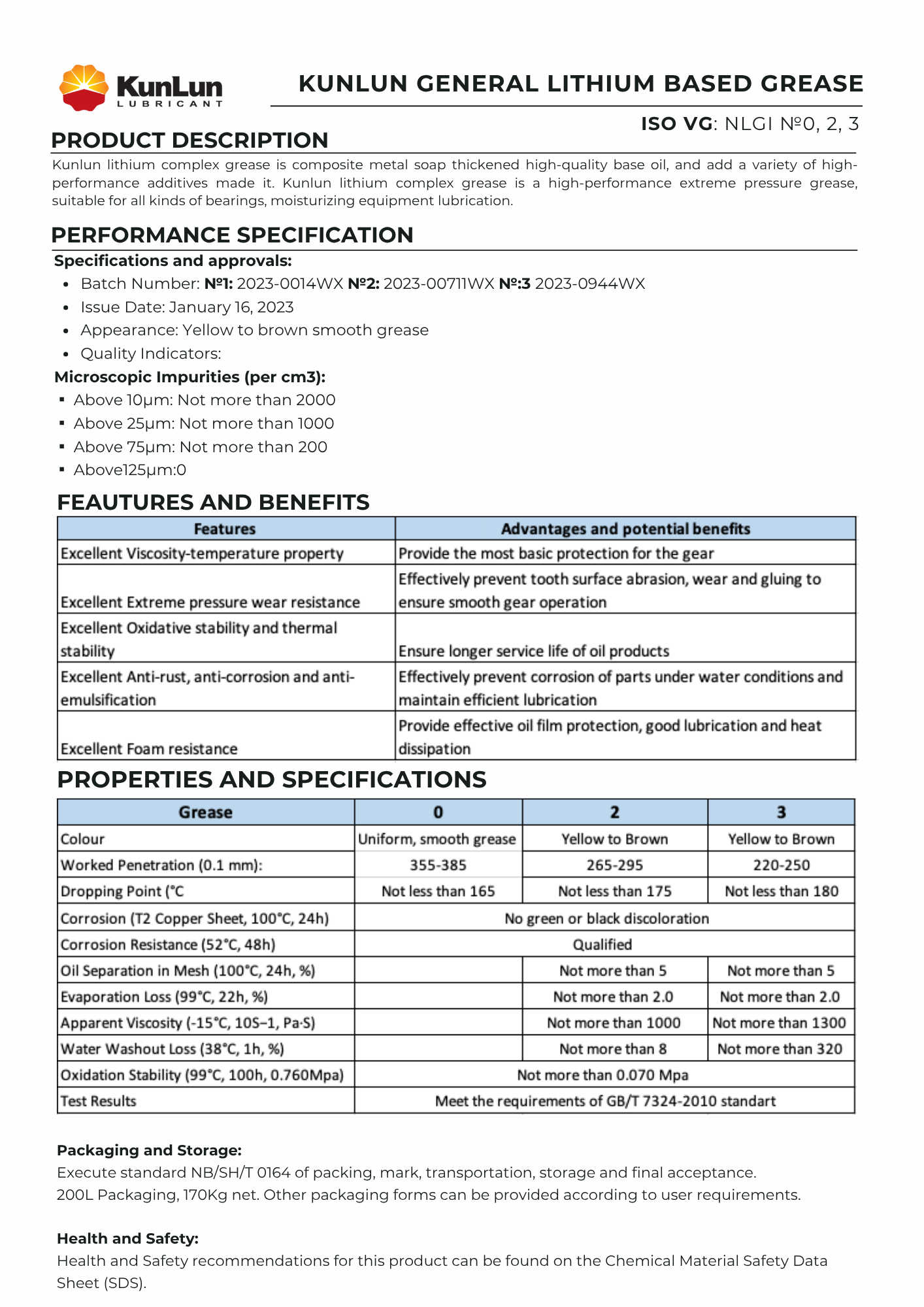 KunLun
LUBRICANT

KUNLUN GENERAL LITHIUM BASED GREASE

ISO VG: NLGI №0, 2, 3

PRODUCT DESCRIPTION

Kunlun lithium complex grease is composite metal soap thickened high-quality base oil, and add a variety of high-performance additives made it. Kunlun lithium complex grease is a high-performance extreme pressure grease, suitable for all kinds of bearings, moisturizing equipment lubrication.

PERFORMANCE SPECIFICATION

Specifications and approvals:

- Batch Number: №1: 2023-0014WX №2: 2023-00711WX №:3 2023-0944WX
- Issue Date: January 16, 2023
- Appearance: Yellow to brown smooth grease
- Quality Indicators:

Microscopic Impurities (per cm3):

- Above 10μm: Not more than 2000
- Above 25μm: Not more than 1000
- Above 75μm: Not more than 200
- Above125μm:0

FEAUTURES AND BENEFITS

| Features | Advantages and potential benefits |
|---|---|
| Excellent Viscosity-temperature property | Provide the most basic protection for the gear |
| Excellent Extreme pressure wear resistance | Effectively prevent tooth surface abrasion, wear and gluing to ensure smooth gear operation |
| Excellent Oxidative stability and thermal stability | Ensure longer service life of oil products |
| Excellent Anti-rust, anti-corrosion and anti-emulsification | Effectively prevent corrosion of parts under water conditions and maintain efficient lubrication |
| Excellent Foam resistance | Provide effective oil film protection, good lubrication and heat dissipation |

PROPERTIES AND SPECIFICATIONS

| Grease | 0 | 2 | 3 |
|---|---|---|---|
| Colour | Uniform, smooth grease | Yellow to Brown | Yellow to Brown |
| Worked Penetration (0.1 mm): | 355-385 | 265-295 | 220-250 |
| Dropping Point (°C | Not less than 165 | Not less than 175 | Not less than 180 |
| Corrosion (T2 Copper Sheet, 100°C, 24h) | No green or black discoloration | | |
| Corrosion Resistance (52°C, 48h) | Qualified | | |
| Oil Separation in Mesh (100°C, 24h, %) | | Not more than 5 | Not more than 5 |
| Evaporation Loss (99°C, 22h, %) | | Not more than 2.0 | Not more than 2.0 |
| Apparent Viscosity (-15°C, 10S−1, Pa·S) | | Not more than 1000 | Not more than 1300 |
| Water Washout Loss (38°C, 1h, %) | | Not more than 8 | Not more than 320 |
| Oxidation Stability (99°C, 100h, 0.760Mpa) | Not more than 0.070 Mpa | | |
| Test Results | Meet the requirements of GB/T 7324-2010 standart | | |

Packaging and Storage:
Execute standard NB/SH/T 0164 of packing, mark, transportation, storage and final acceptance.
200L Packaging, 170Kg net. Other packaging forms can be provided according to user requirements.

Health and Safety:
Health and Safety recommendations for this product can be found on the Chemical Material Safety Data Sheet (SDS).